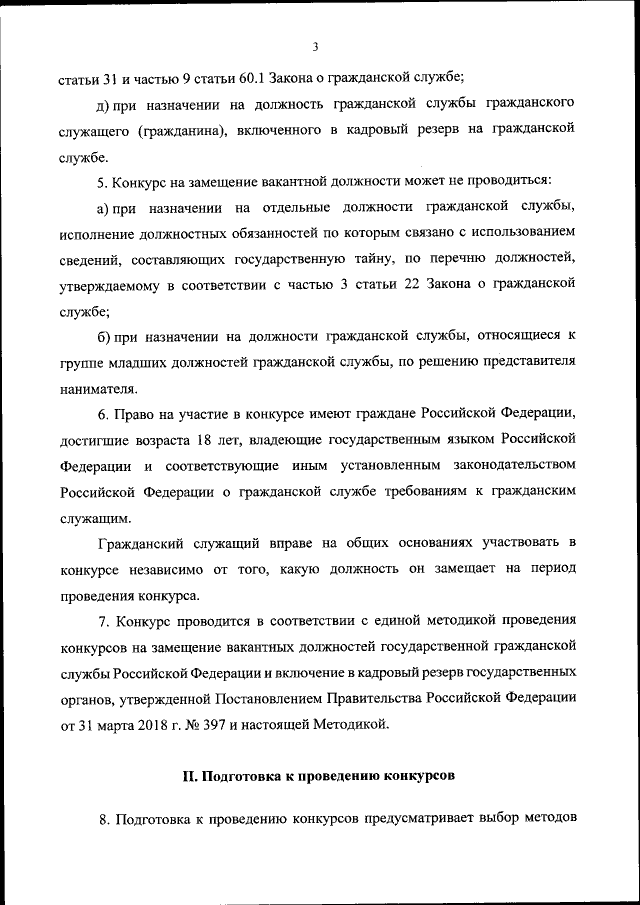 3

статьи 31 и частью 9 статьи 60.1 Закона о гражданской службе;

д) при назначении на должность гражданской службы гражданского служащего (гражданина), включенного в кадровый резерв на гражданской службе.

5. Конкурс на замещение вакантной должности может не проводиться:

а) при назначении на отдельные должности гражданской службы, исполнение должностных обязанностей по которым связано с использованием сведений, составляющих государственную тайну, по перечню должностей, утверждаемому в соответствии с частью 3 статьи 22 Закона о гражданской службе;

б) при назначении на должности гражданской службы, относящиеся к группе младших должностей гражданской службы, по решению представителя нанимателя.

6. Право на участие в конкурсе имеют граждане Российской Федерации, достигшие возраста 18 лет, владеющие государственным языком Российской Федерации и соответствующие иным установленным законодательством Российской Федерации о гражданской службе требованиям к гражданским служащим.

Гражданский служащий вправе на общих основаниях участвовать в конкурсе независимо от того, какую должность он замещает на период проведения конкурса.

7. Конкурс проводится в соответствии с единой методикой проведения конкурсов на замещение вакантных должностей государственной гражданской службы Российской Федерации и включение в кадровый резерв государственных органов, утвержденной Постановлением Правительства Российской Федерации от 31 марта 2018 г. № 397 и настоящей Методикой.

II. Подготовка к проведению конкурсов

8. Подготовка к проведению конкурсов предусматривает выбор методов